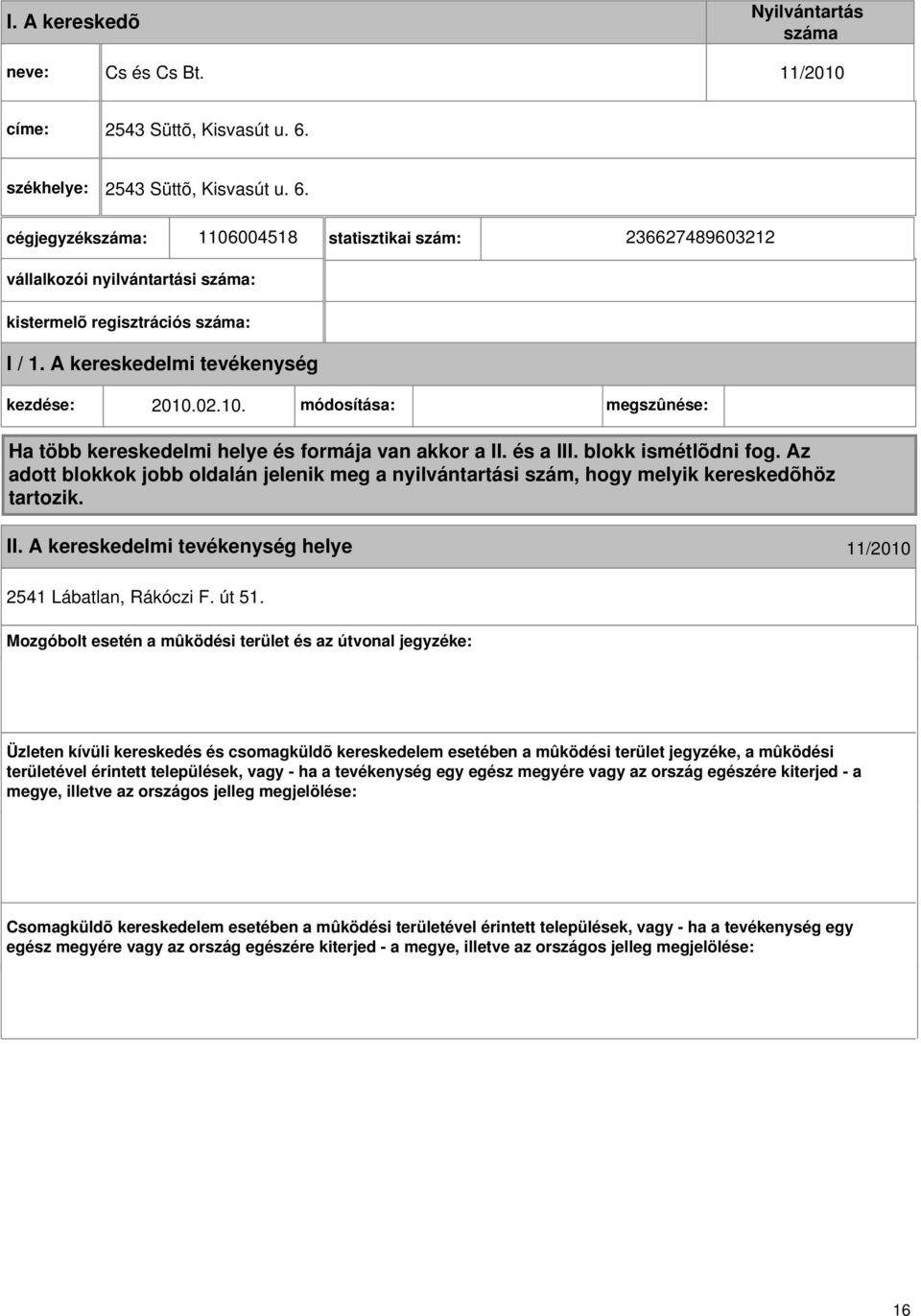 I. A kereskedõ

Nyilvántartás száma

neve: Cs és Cs Bt. 11/2010

címe: 2543 Süttõ, Kisvasút u. 6.

székhelye: 2543 Süttõ, Kisvasút u. 6.

cégjegyzékszáma: 1106004518 statisztikai szám: 236627489603212

vállalkozói nyilvántartási száma:

kistermelõ regisztrációs száma:

I / 1. A kereskedelmi tevékenység

kezdése: 2010.02.10. módosítása: megszûnése:

Ha több kereskedelmi helye és formája van akkor a II. és a III. blokk ismétlõdni fog. Az adott blokkok jobb oldalán jelenik meg a nyilvántartási szám, hogy melyik kereskedõhöz tartozik.

II. A kereskedelmi tevékenység helye 11/2010

2541 Lábatlan, Rákóczi F. út 51.

Mozgóbolt esetén a mûködési terület és az útvonal jegyzéke:

Üzleten kívüli kereskedés és csomagküldõ kereskedelem esetében a mûködési terület jegyzéke, a mûködési területével érintett települések, vagy - ha a tevékenység egy egész megyére vagy az ország egészére kiterjed - a megye, illetve az országos jelleg megjelölése:

Csomagküldõ kereskedelem esetében a mûködési területével érintett települések, vagy - ha a tevékenység egy egész megyére vagy az ország egészére kiterjed - a megye, illetve az országos jelleg megjelölése:

16